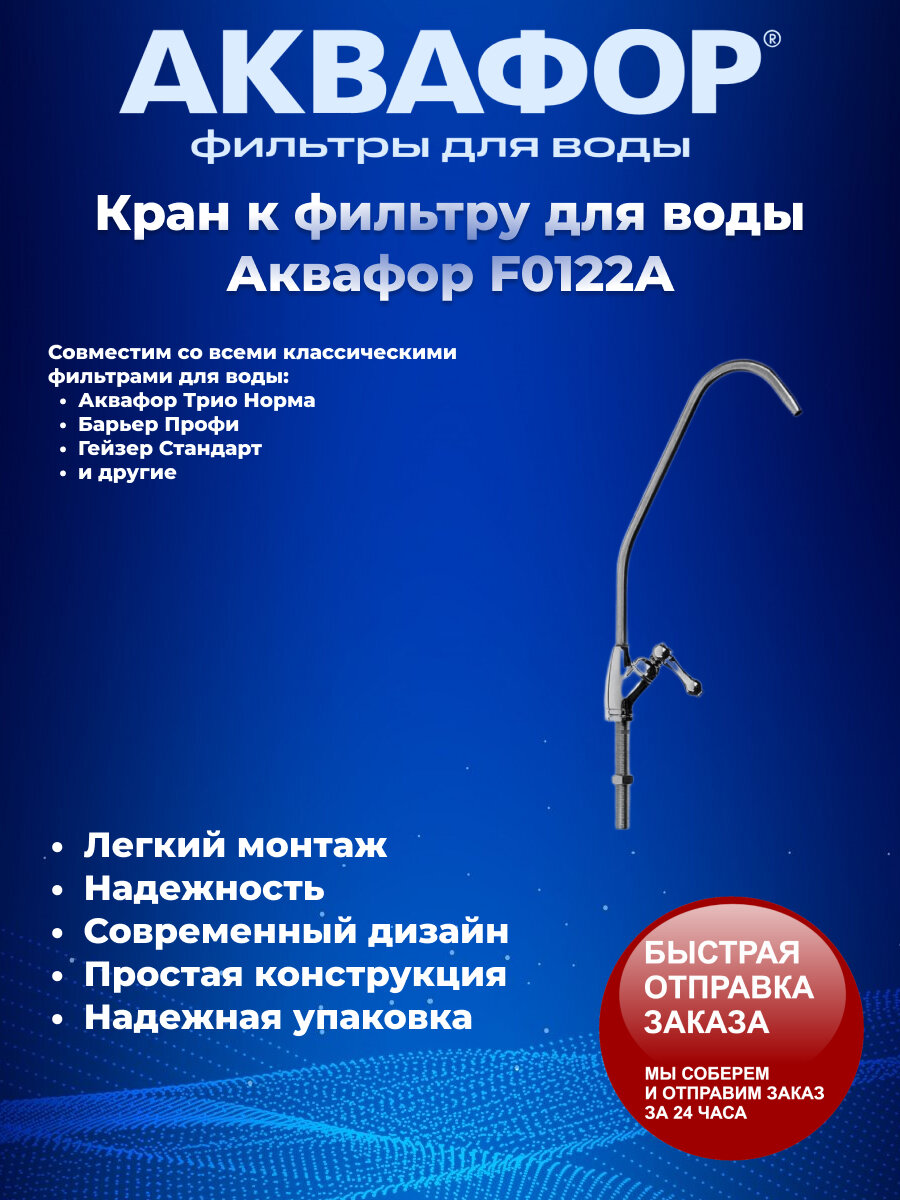 АКВАФОР®
фильтры для воды

Кран к фильтру для воды
Аквафор F0122A

Совместим со всеми классическими фильтрами для воды:
• Аквафор Трио Норма
• Барьер Профи
• Гейзер Стандарт
• и другие

• Легкий монтаж
• Надежность
• Современный дизайн
• Простая конструкция
• Надежная упаковка

БЫСТРАЯ ОТПРАВКА ЗАКАЗА

МЫ СОБЕРЕМ И ОТПРАВИМ ЗАКАЗ ЗА 24 ЧАСА